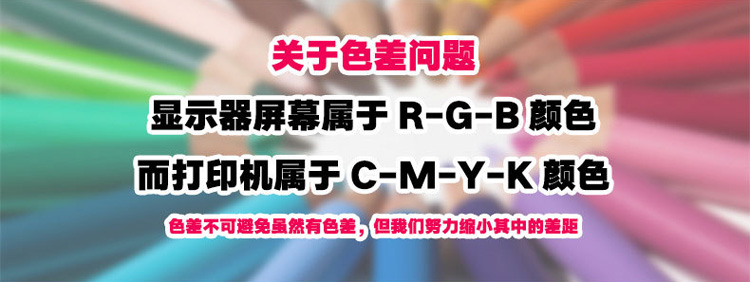 关于色差问题

显示器屏幕属于 R-G-B 颜色

而打印机属于 C-M-Y-K 颜色

色差不可避免虽然有色差，但我们努力缩小其中的差距